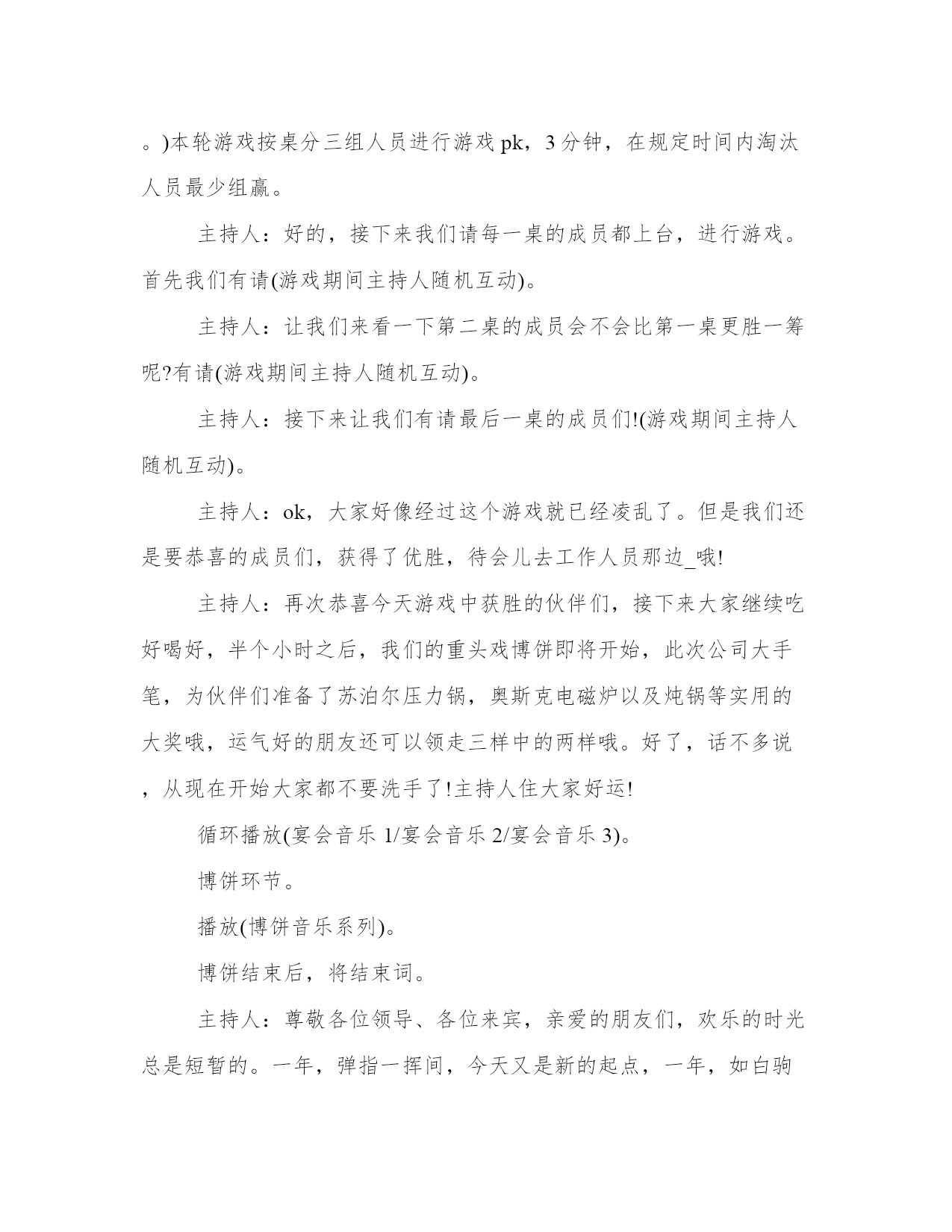 。)本轮游戏按桌分三组人员进行游戏 pk，3 分钟，在规定时间内淘汰人员最少组赢。

主持人：好的，接下来我们请每一桌的成员都上台，进行游戏。首先我们有请(游戏期间主持人随机互动)。

主持人：让我们来看一下第二桌的成员会不会比第一桌更胜一筹呢?有请(游戏期间主持人随机互动)。

主持人：接下来让我们有请最后一桌的成员们!(游戏期间主持人随机互动)。

主持人：ok，大家好像经过这个游戏就已经凌乱了。但是我们还是要恭喜的成员们，获得了优胜，待会儿去工作人员那边_哦!

主持人：再次恭喜今天游戏中获胜的伙伴们，接下来大家继续吃好喝好，半个小时之后，我们的重头戏博饼即将开始，此次公司大手笔，为伙伴们准备了苏泊尔压力锅，奥斯克电磁炉以及炖锅等实用的大奖哦，运气好的朋友还可以领走三样中的两样哦。好了，话不多说，从现在开始大家都不要洗手了!主持人住大家好运!

循环播放(宴会音乐 1/宴会音乐 2/宴会音乐 3)。

博饼环节。

播放(博饼音乐系列)。

博饼结束后，将结束词。

主持人：尊敬各位领导、各位来宾，亲爱的朋友们，欢乐的时光总是短暂的。一年，弹指一挥间，今天又是新的起点，一年，如白驹